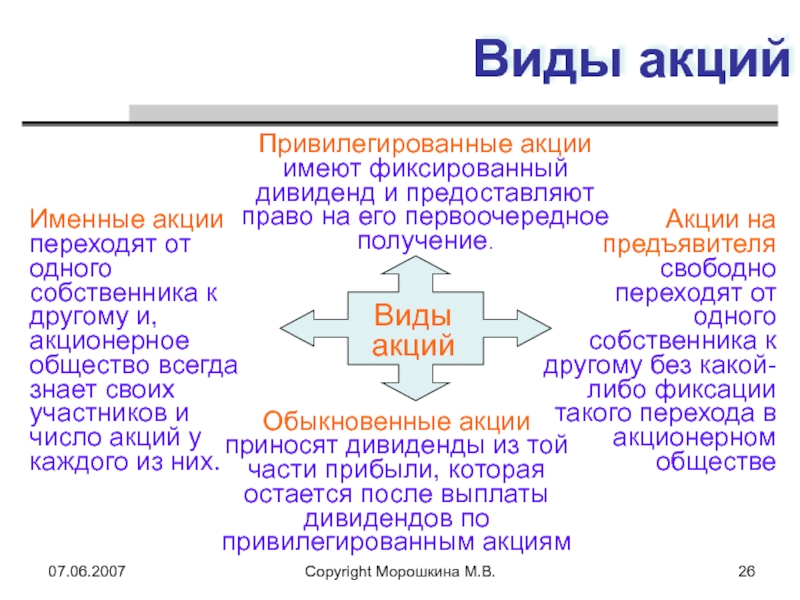 Виды акций

Привилегированные акции имеют фиксированный дивиденд и предоставляют право на его первоочередное получение.

Именные акции переходят от одного собственника к другому и, акционерное общество всегда знает своих участников и число акций у каждого из них.

Виды акций

Акции на предъявителя свободно переходят от одного собственника к другому без какой-либо фиксации такого перехода в акционерном обществе

Обыкновенные акции приносят дивиденды из той части прибыли, которая остается после выплаты дивидендов по привилегированным акциям

07.06.2007

Copyright Морошкина М.В.

26